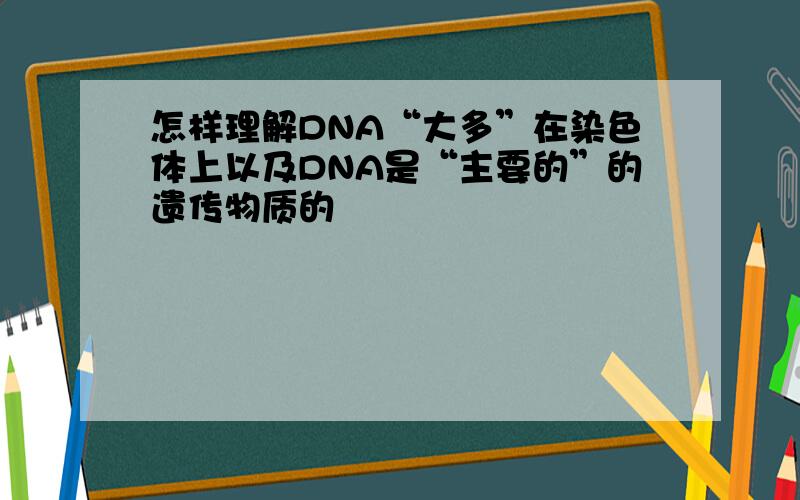 怎样理解DNA“大多”在染色体上以及DNA是“主要的”的遗传物质的